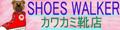 SHOES WALKER
カワカミ靴店